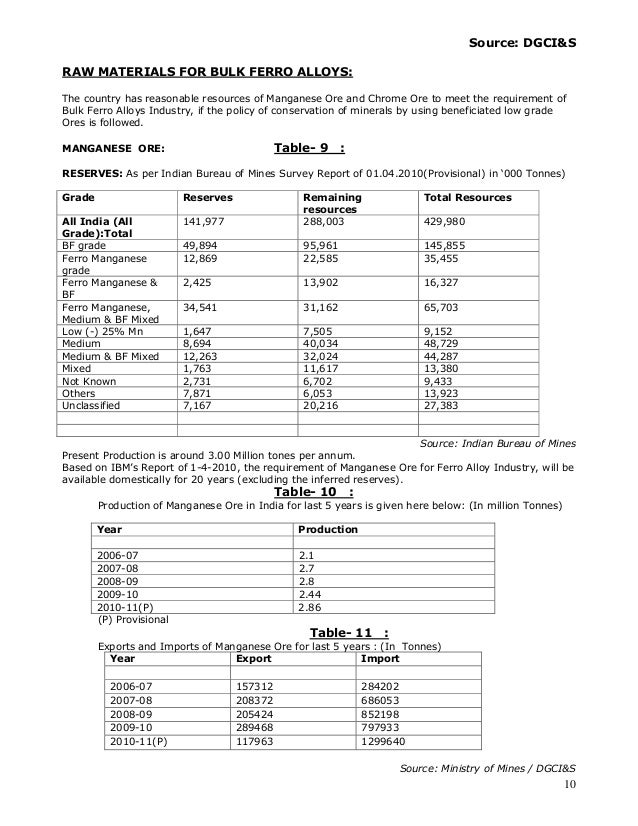 Source: DGCI&S

RAW MATERIALS FOR BULK FERRO ALLOYS:

The country has reasonable resources of Manganese Ore and Chrome Ore to meet the requirement of Bulk Ferro Alloys Industry, if the policy of conservation of minerals by using beneficiated low grade Ores is followed.

MANGANESE ORE: Table- 9 :

RESERVES: As per Indian Bureau of Mines Survey Report of 01.04.2010(Provisional) in '000 Tonnes)

| Grade | Reserves | Remaining resources | Total Resources |
|---|---|---|---|
| All India (All Grade):Total | 141,977 | 288,003 | 429,980 |
| BF grade | 49,894 | 95,961 | 145,855 |
| Ferro Manganese grade | 12,869 | 22,585 | 35,455 |
| Ferro Manganese & BF | 2,425 | 13,902 | 16,327 |
| Ferro Manganese, Medium & BF Mixed | 34,541 | 31,162 | 65,703 |
| Low (-) 25% Mn | 1,647 | 7,505 | 9,152 |
| Medium | 8,694 | 40,034 | 48,729 |
| Medium & BF Mixed | 12,263 | 32,024 | 44,287 |
| Mixed | 1,763 | 11,617 | 13,380 |
| Not Known | 2,731 | 6,702 | 9,433 |
| Others | 7,871 | 6,053 | 13,923 |
| Unclassified | 7,167 | 20,216 | 27,383 |
| | | | |
| | | | |

Source: Indian Bureau of Mines

Present Production is around 3.00 Million tones per annum.
Based on IBM's Report of 1-4-2010, the requirement of Manganese Ore for Ferro Alloy Industry, will be available domestically for 20 years (excluding the inferred reserves).

Table- 10 :

Production of Manganese Ore in India for last 5 years is given here below: (In million Tonnes)

| Year | Production |
|---|---|
| | |
| 2006-07 | 2.1 |
| 2007-08 | 2.7 |
| 2008-09 | 2.8 |
| 2009-10 | 2.44 |
| 2010-11(P) | 2.86 |

(P) Provisional

Table- 11 :

Exports and Imports of Manganese Ore for last 5 years : (In Tonnes)

| Year | Export | Import |
|---|---|---|
| | | |
| 2006-07 | 157312 | 284202 |
| 2007-08 | 208372 | 686053 |
| 2008-09 | 205424 | 852198 |
| 2009-10 | 289468 | 797933 |
| 2010-11(P) | 117963 | 1299640 |

Source: Ministry of Mines / DGCI&S

10